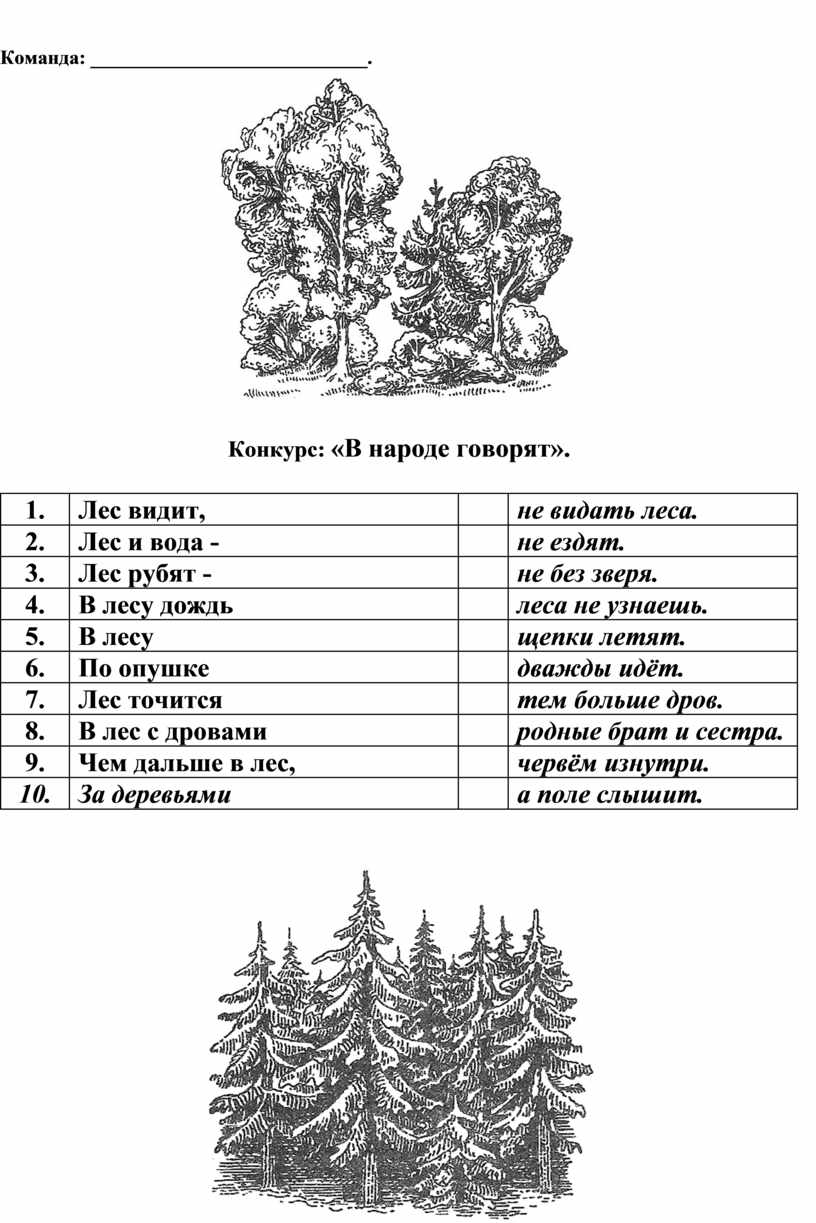 Команда: ____________________________.

Конкурс: «В народе говорят».

| 1. | Лес видит, | | не видать леса. |
|---|---|---|---|
| 2. | Лес и вода - | | не ездят. |
| 3. | Лес рубят - | | не без зверя. |
| 4. | В лесу дождь | | леса не узнаешь. |
| 5. | В лесу | | щепки летят. |
| 6. | По опушке | | дважды идёт. |
| 7. | Лес точится | | тем больше дров. |
| 8. | В лес с дровами | | родные брат и сестра. |
| 9. | Чем дальше в лес, | | червём изнутри. |
| 10. | За деревьями | | а поле слышит. |